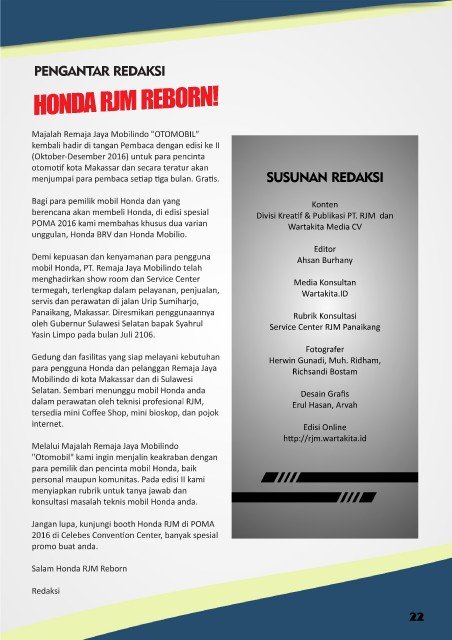 PENGANTAR REDAKSI

HONDA RJM REBORN!

Majalah Remaja Jaya Mobilindo "OTOMOBIL" kembali hadir di tangan Pembaca dengan edisi ke II (Oktober-Desember 2016) untuk para pencinta otomotif kota Makassar dan secara teratur akan menjumpai para pembaca setiap tiga bulan. Gratis.

Bagi para pemilik mobil Honda dan yang berencana akan membeli Honda, di edisi spesial POMA 2016 kami membahas khusus dua varian unggulan, Honda BRV dan Honda Mobilio.

Demi kepuasan dan kenyamanan para pengguna mobil Honda, PT. Remaja Jaya Mobilindo telah menghadirkan show room dan Service Center termegah, terlengkap dalam pelayanan, penjualan, servis dan perawatan di jalan Urip Sumiharjo, Panaikang, Makassar. Diresmikan penggunaannya oleh Gubernur Sulawesi Selatan bapak Syahrul Yasin Limpo pada bulan Juli 2106.

Gedung dan fasilitas yang siap melayani kebutuhan para pengguna Honda dan pelanggan Remaja Jaya Mobilindo di kota Makassar dan di Sulawesi Selatan. Sembari menunggu mobil Honda anda dalam perawatan oleh teknisi profesional RJM, tersedia mini Coffee Shop, mini bioskop, dan pojok internet.

Melalui Majalah Remaja Jaya Mobilindo "Otomobil" kami ingin menjalin keakraban dengan para pemilik dan pencinta mobil Honda, baik personal maupun komunitas. Pada edisi II kami menyiapkan rubrik untuk tanya jawab dan konsultasi masalah teknis mobil Honda anda.

Jangan lupa, kunjungi booth Honda RJM di POMA 2016 di Celebes Convention Center, banyak spesial promo buat anda.

Salam Honda RJM Reborn

Redaksi

SUSUNAN REDAKSI

Konten
Divisi Kreatif & Publikasi PT. RJM dan Wartakita Media CV

Editor
Ahsan Burhany

Media Konsultan
Wartakita.ID

Rubrik Konsultasi
Service Center RJM Panaikang

Fotografer
Herwin Gunadi, Muh. Ridham, Richsandi Bostam

Desain Grafis
Erul Hasan, Arvah

Edisi Online
http://rjm.wartakita.id

22